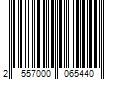 2 557000 065440